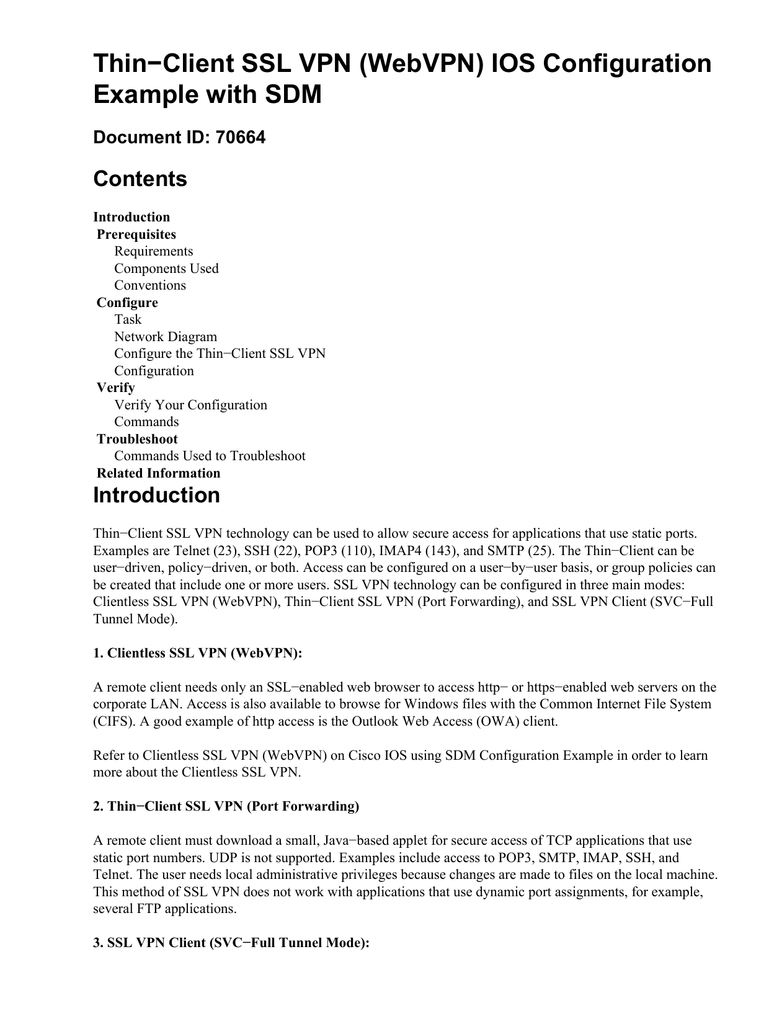 Thin−Client SSL VPN (WebVPN) IOS Configuration Example with SDM

Document ID: 70664

Contents

Introduction
Prerequisites
Requirements
Components Used
Conventions
Configure
Task
Network Diagram
Configure the Thin−Client SSL VPN
Configuration
Verify
Verify Your Configuration
Commands
Troubleshoot
Commands Used to Troubleshoot
Related Information

Introduction

Thin−Client SSL VPN technology can be used to allow secure access for applications that use static ports. Examples are Telnet (23), SSH (22), POP3 (110), IMAP4 (143), and SMTP (25). The Thin−Client can be user−driven, policy−driven, or both. Access can be configured on a user−by−user basis, or group policies can be created that include one or more users. SSL VPN technology can be configured in three main modes: Clientless SSL VPN (WebVPN), Thin−Client SSL VPN (Port Forwarding), and SSL VPN Client (SVC−Full Tunnel Mode).

1. Clientless SSL VPN (WebVPN):

A remote client needs only an SSL−enabled web browser to access http− or https−enabled web servers on the corporate LAN. Access is also available to browse for Windows files with the Common Internet File System (CIFS). A good example of http access is the Outlook Web Access (OWA) client.

Refer to Clientless SSL VPN (WebVPN) on Cisco IOS using SDM Configuration Example in order to learn more about the Clientless SSL VPN.

2. Thin−Client SSL VPN (Port Forwarding)

A remote client must download a small, Java−based applet for secure access of TCP applications that use static port numbers. UDP is not supported. Examples include access to POP3, SMTP, IMAP, SSH, and Telnet. The user needs local administrative privileges because changes are made to files on the local machine. This method of SSL VPN does not work with applications that use dynamic port assignments, for example, several FTP applications.

3. SSL VPN Client (SVC−Full Tunnel Mode):